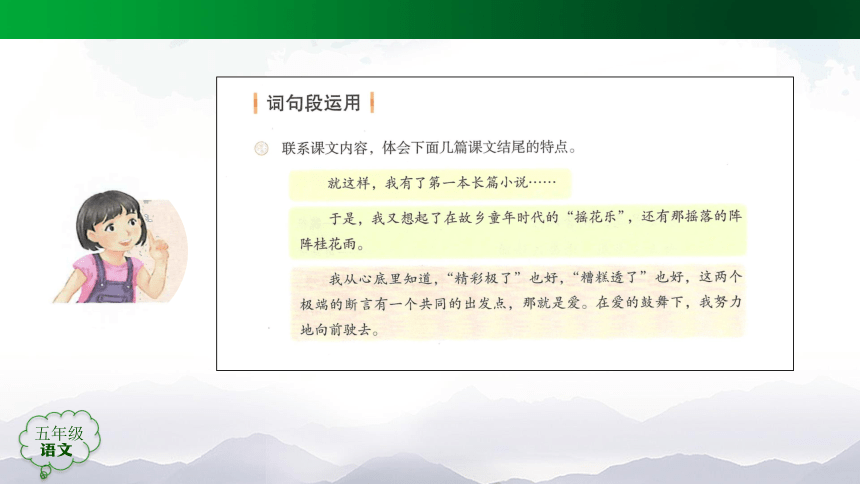 词句段运用

联系课文内容，体会下面几篇课文结尾的特点。

就这样，我有了第一本长篇小说……

于是，我又想起了在故乡童年时代的“摇花乐”，还有那摇落的阵阵桂花雨。

我从心底里知道，“精彩极了”也好，“糟糕透了”也好，这两个极端的断言有一个共同的出发点，那就是爱。在爱的鼓舞下，我努力地向前驶去。

五年级
语文